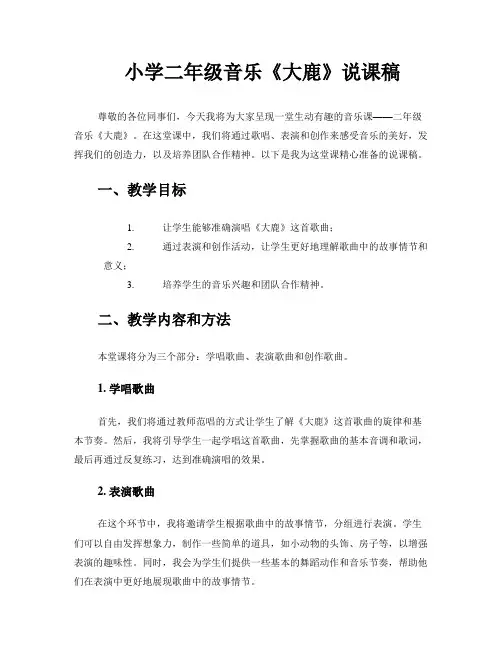 小学二年级音乐《大鹿》说课稿

尊敬的各位同事们，今天我将为大家呈现一堂生动有趣的音乐课——二年级音乐《大鹿》。在这堂课中，我们将通过歌唱、表演和创作来感受音乐的美好，发挥我们的创造力，以及培养团队合作精神。以下是我为这堂课精心准备的说课稿。

一、教学目标

1. 让学生能够准确演唱《大鹿》这首歌曲；

2. 通过表演和创作活动，让学生更好地理解歌曲中的故事情节和意义；

3. 培养学生的音乐兴趣和团队合作精神。

二、教学内容和方法

本堂课将分为三个部分：学唱歌曲、表演歌曲和创作歌曲。

1. 学唱歌曲

首先，我们将通过教师范唱的方式让学生了解《大鹿》这首歌曲的旋律和基本节奏。然后，我将引导学生一起学唱这首歌曲，先掌握歌曲的基本音调和歌词，最后再通过反复练习，达到准确演唱的效果。

2. 表演歌曲

在这个环节中，我将邀请学生根据歌曲中的故事情节，分组进行表演。学生们可以自由发挥想象力，制作一些简单的道具，如小动物的头饰、房子等，以增强表演的趣味性。同时，我会为学生们提供一些基本的舞蹈动作和音乐节奏，帮助他们在表演中更好地展现歌曲中的故事情节。